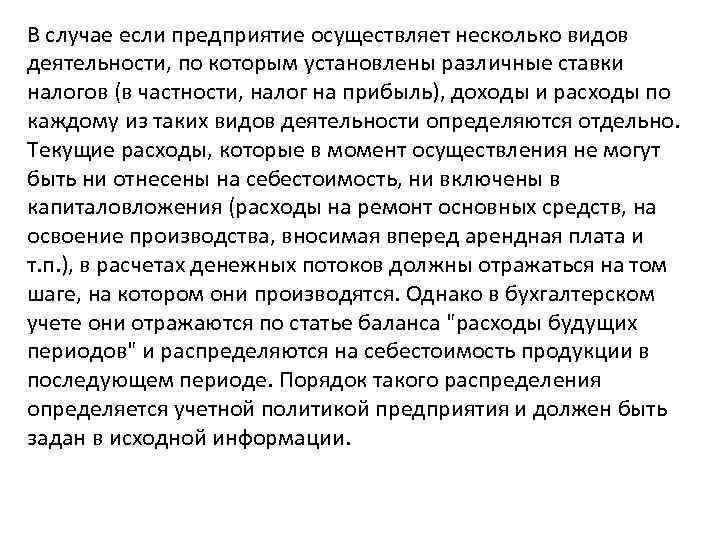 В случае если предприятие осуществляет несколько видов деятельности, по которым установлены различные ставки налогов (в частности, налог на прибыль), доходы и расходы по каждому из таких видов деятельности определяются отдельно. Текущие расходы, которые в момент осуществления не могут быть ни отнесены на себестоимость, ни включены в капиталовложения (расходы на ремонт основных средств, на освоение производства, вносимая вперед арендная плата и т.п.), в расчетах денежных потоков должны отражаться на том шаге, на котором они производятся. Однако в бухгалтерском учете они отражаются по статье баланса "расходы будущих периодов" и распределяются на себестоимость продукции в последующем периоде. Порядок такого распределения определяется учетной политикой предприятия и должен быть задан в исходной информации.